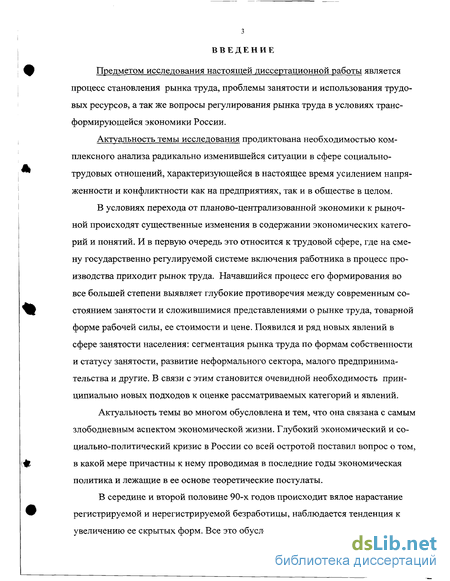 3

ВВЕДЕНИЕ

Предметом исследования настоящей диссертационной работы является процесс становления рынка труда, проблемы занятости и использования трудовых ресурсов, а так же вопросы регулирования рынка труда в условиях трансформирующейся экономики России.

Актуальность темы исследования продиктована необходимостью комплексного анализа радикально изменившейся ситуации в сфере социально-трудовых отношений, характеризующейся в настоящее время усилением напряженности и конфликтности как на предприятиях, так и в обществе в целом.

В условиях перехода от планово-централизованной экономики к рыночной происходят существенные изменения в содержании экономических категорий и понятий. И в первую очередь это относится к трудовой сфере, где на смену государственно регулируемой системе включения работника в процесс производства приходит рынок труда. Начавшийся процесс его формирования во все большей степени выявляет глубокие противоречия между современным состоянием занятости и сложившимися представлениями о рынке труда, товарной форме рабочей силы, ее стоимости и цене. Появился и ряд новых явлений в сфере занятости населения: сегментация рынка труда по формам собственности и статусу занятости, развитие неформального сектора, малого предпринимательства и другие. В связи с этим становится очевидной необходимость принципиально новых подходов к оценке рассматриваемых категорий и явлений.

Актуальность темы во многом обусловлена и тем, что она связана с самым злободневным аспектом экономической жизни. Глубокий экономический и социально-политический кризис в России со всей остротой поставил вопрос о том, в какой мере причастны к нему проводимая в последние годы экономическая политика и лежащие в ее основе теоретические постулаты.

В середине и второй половине 90-х годов происходит вялое нарастание регистрируемой и нерегистрируемой безработицы, наблюдается тенденция к увеличению ее скрытых форм. Все это обусл

dsLib.net
библиотека диссертаций